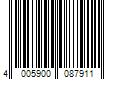 4 005900 087911